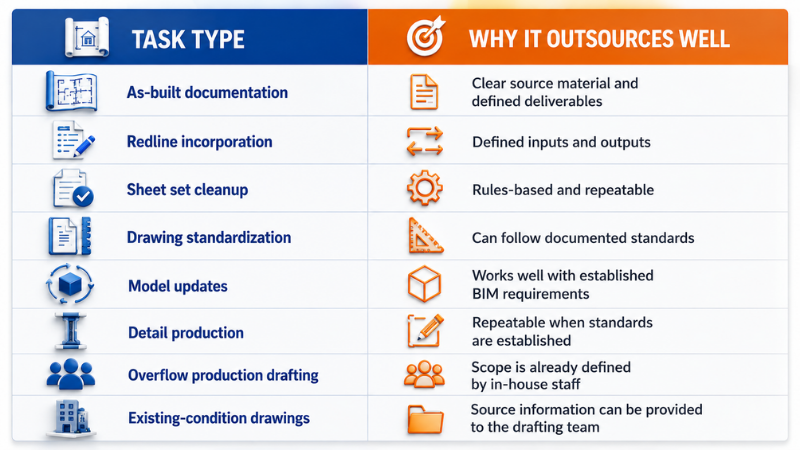 | TASK TYPE | WHY IT OUTSOURCES WELL |
|---|---|
| As-built documentation | Clear source material and defined deliverables |
| Redline incorporation | Defined inputs and outputs |
| Sheet set cleanup | Rules-based and repeatable |
| Drawing standardization | Can follow documented standards |
| Model updates | Works well with established BIM requirements |
| Detail production | Repeatable when standards are established |
| Overflow production drafting | Scope is already defined by in-house staff |
| Existing-condition drawings | Source information can be provided to the drafting team |